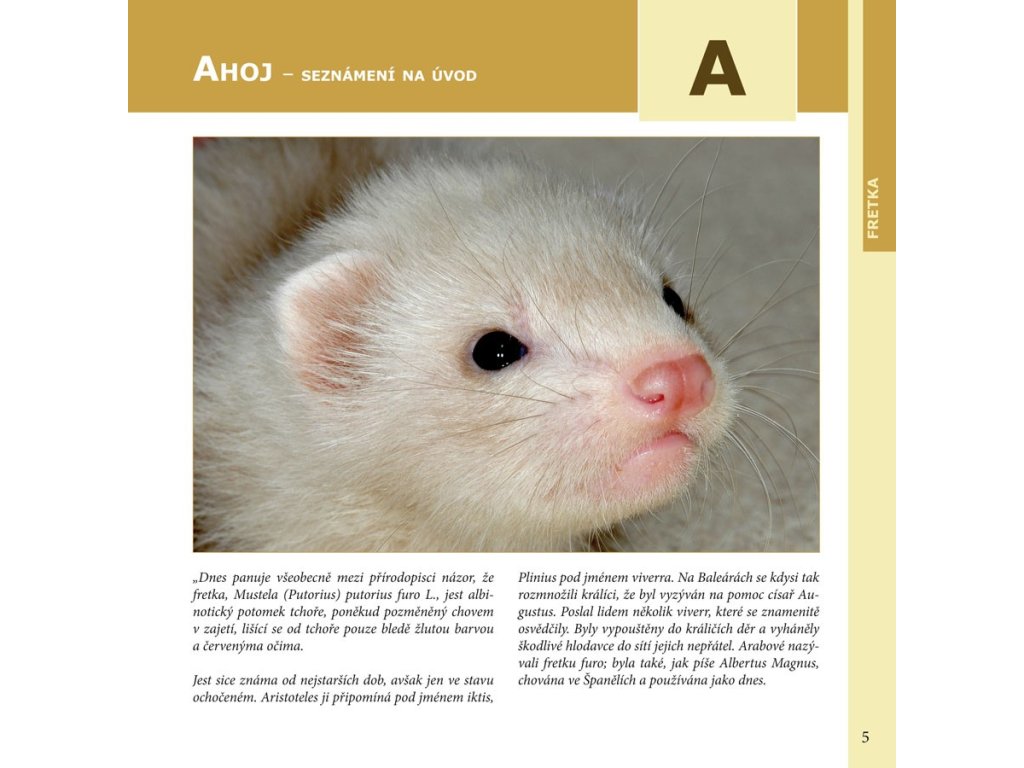 AHOJ – SEZNÁMENÍ NA ÚVOD

A

FRETKA

„Dnes panuje všeobecně mezi přírodopisci názor, že fretka, Mustela (Putorius) putorius furo L., jest albinotický potomek tchoře, poněkud pozměněný chovem v zajetí, lišící se od tchoře pouze bledě žlutou barvou a červenýma očima.

Jest sice známa od nejstarších dob, avšak jen ve stavu ochočeném. Aristoteles ji připomíná pod jménem iktis,

Plinius pod jménem viverra. Na Baleárách se kdysi tak rozmnožili králíci, že byl vyzýván na pomoc císař Augustus. Poslal lidem několik viverr, které se znamenitě osvědčily. Byly vypouštěny do králičích děr a vyháněly škodlivé hlodavce do sítí jejich nepřátel. Arabové nazývali fretku furo; byla také, jak píše Albertus Magnus, chována ve Španělích a používána jako dnes.

5